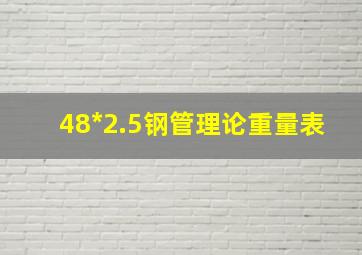 48*2.5钢管理论重量表